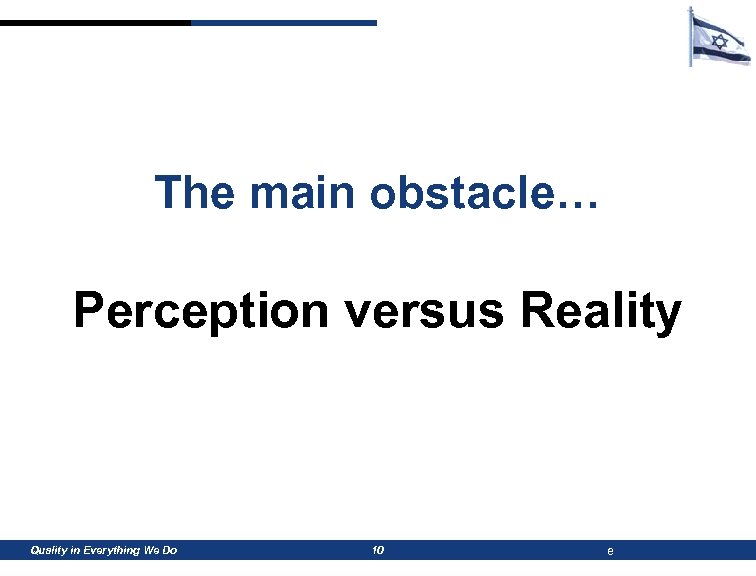 The main obstacle…

Perception versus Reality

Quality in Everything We Do

10

e